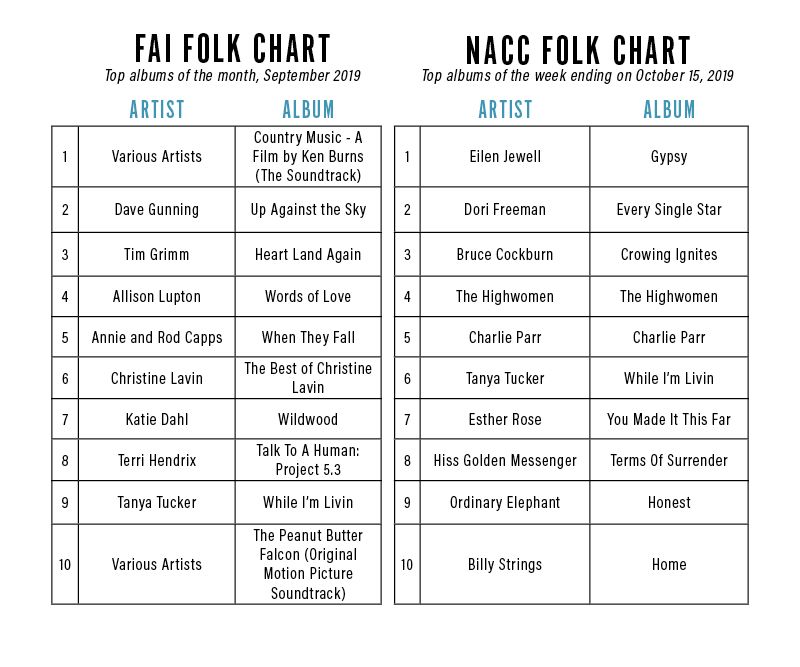 FAI FOLK CHART
Top albums of the month, September 2019

| | ARTIST | ALBUM |
|---|---|---|
| 1 | Various Artists | Country Music - A Film by Ken Burns (The Soundtrack) |
| 2 | Dave Gunning | Up Against the Sky |
| 3 | Tim Grimm | Heart Land Again |
| 4 | Allison Lupton | Words of Love |
| 5 | Annie and Rod Capps | When They Fall |
| 6 | Christine Lavin | The Best of Christine Lavin |
| 7 | Katie Dahl | Wildwood |
| 8 | Terri Hendrix | Talk To A Human: Project 5.3 |
| 9 | Tanya Tucker | While I'm Livin |
| 10 | Various Artists | The Peanut Butter Falcon (Original Motion Picture Soundtrack) |

NACC FOLK CHART
Top albums of the week ending on October 15, 2019

| | ARTIST | ALBUM |
|---|---|---|
| 1 | Eilen Jewell | Gypsy |
| 2 | Dori Freeman | Every Single Star |
| 3 | Bruce Cockburn | Crowing Ignites |
| 4 | The Highwomen | The Highwomen |
| 5 | Charlie Parr | Charlie Parr |
| 6 | Tanya Tucker | While I'm Livin |
| 7 | Esther Rose | You Made It This Far |
| 8 | Hiss Golden Messenger | Terms Of Surrender |
| 9 | Ordinary Elephant | Honest |
| 10 | Billy Strings | Home |